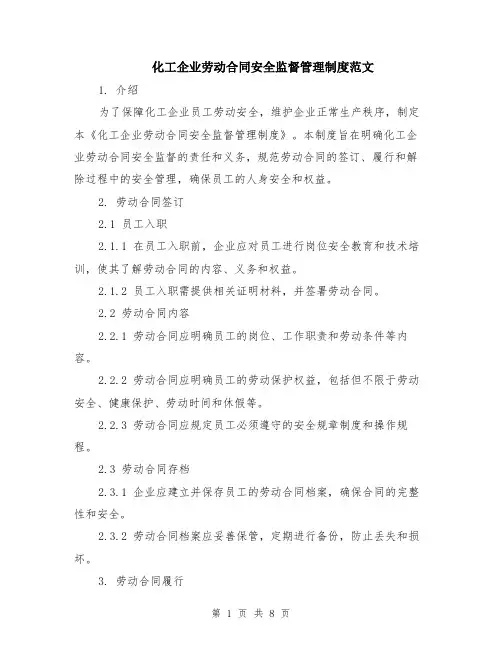 化工企业劳动合同安全监督管理制度范文

1. 介绍

为了保障化工企业员工劳动安全，维护企业正常生产秩序，制定本《化工企业劳动合同安全监督管理制度》。本制度旨在明确化工企业劳动合同安全监督的责任和义务，规范劳动合同的签订、履行和解除过程中的安全管理，确保员工的人身安全和权益。

2. 劳动合同签订

2.1 员工入职

2.1.1 在员工入职前，企业应对员工进行岗位安全教育和技术培训，使其了解劳动合同的内容、义务和权益。

2.1.2 员工入职需提供相关证明材料，并签署劳动合同。

2.2 劳动合同内容

2.2.1 劳动合同应明确员工的岗位、工作职责和劳动条件等内容。

2.2.2 劳动合同应明确员工的劳动保护权益，包括但不限于劳动安全、健康保护、劳动时间和休假等。

2.2.3 劳动合同应规定员工必须遵守的安全规章制度和操作规程。

2.3 劳动合同存档

2.3.1 企业应建立并保存员工的劳动合同档案，确保合同的完整性和安全。

2.3.2 劳动合同档案应妥善保管，定期进行备份，防止丢失和损坏。

3. 劳动合同履行

第 1 页 共 8 页